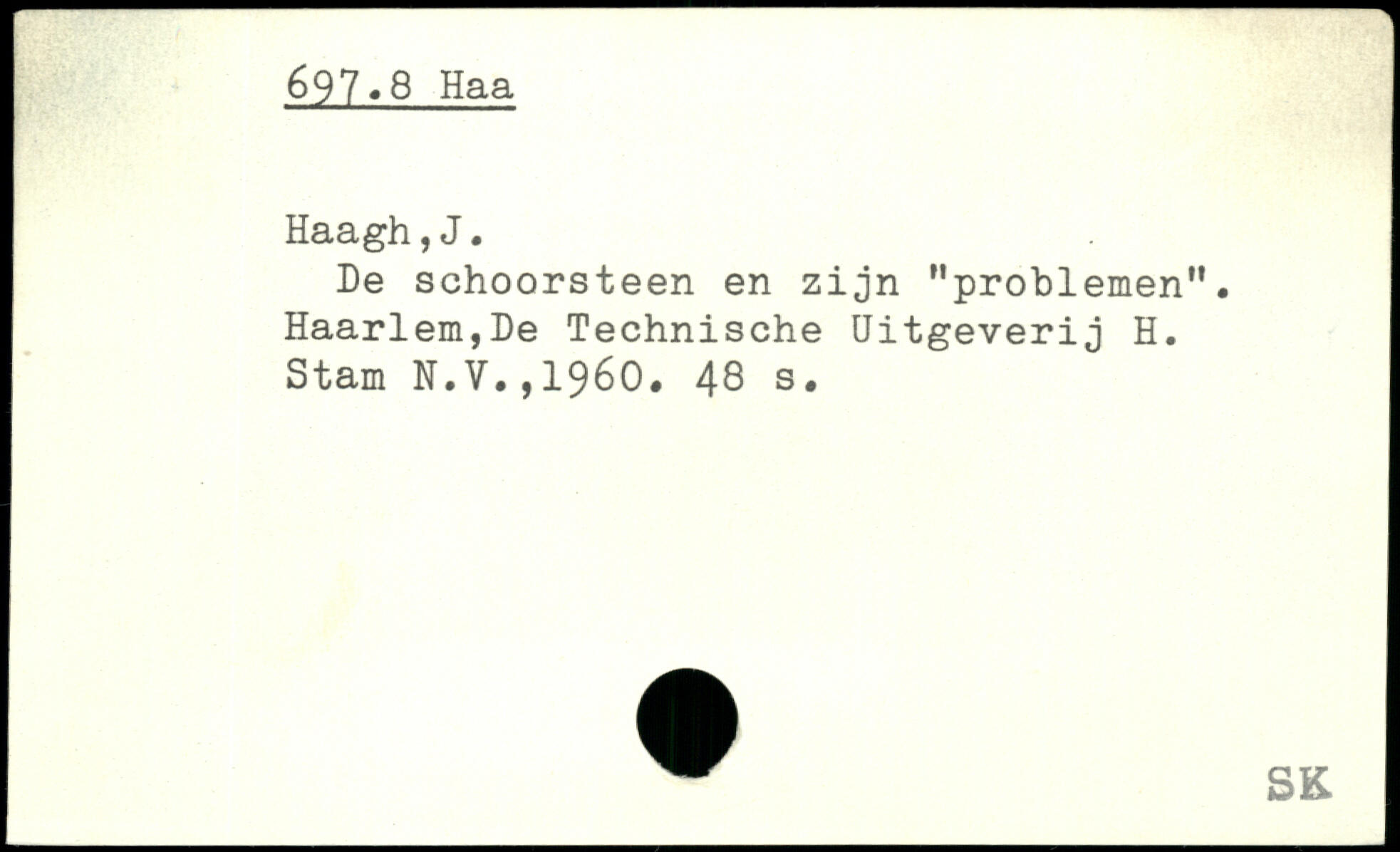 697.8 Haa

Haagh,J.

De schoorsteen en zijn "problemen". Haarlem,De Technische Uitgeverij H. Stam N.V.,1960. 48 s.

SK